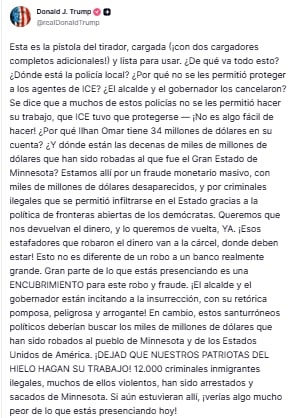 Donald J. Trump
@realDonaldTrump

Esta es la pistola del tirador, cargada (¡con dos cargadores completos adicionales!) y lista para usar. ¿De qué va todo esto? ¿Dónde está la policía local? ¿Por qué no se les permitió proteger a los agentes de ICE? ¿El alcalde y el gobernador los cancelaron? Se dice que a muchos de estos policías no se les permitió hacer su trabajo, que ICE tuvo que protegerse — ¡No es algo fácil de hacer! ¿Por qué Ilhan Omar tiene 34 millones de dólares en su cuenta? ¿Y dónde están las decenas de miles de millones de dólares que han sido robadas al que fue el Gran Estado de Minnesota? Estamos allí por un fraude monetario masivo, con miles de millones de dólares desaparecidos, y por criminales ilegales que se permitió infiltrarse en el Estado gracias a la política de fronteras abiertas de los demócratas. Queremos que nos devuelvan el dinero, y lo queremos de vuelta, YA. ¡Esos estafadores que robaron el dinero van a la cárcel, donde deben estar! Esto no es diferente de un robo a un banco realmente grande. Gran parte de lo que estás presenciando es una ENCUBRIMIENTO para este robo y fraude. ¡El alcalde y el gobernador están incitando a la insurrección, con su retórica pomposa, peligrosa y arrogante! En cambio, estos santurróneos políticos deberían buscar los miles de millones de dólares que han sido robados al pueblo de Minnesota y de los Estados Unidos de América. ¡DEJAD QUE NUESTROS PATRIOTAS DEL HIELO HAGAN SU TRABAJO! 12.000 criminales inmigrantes ilegales, muchos de ellos violentos, han sido arrestados y sacados de Minnesota. Si aún estuvieran allí, ¡verías algo mucho peor de lo que estás presenciando hoy!